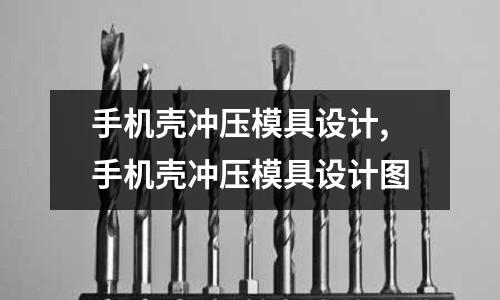 手机壳冲压模具设计，
手机壳冲压模具设计图